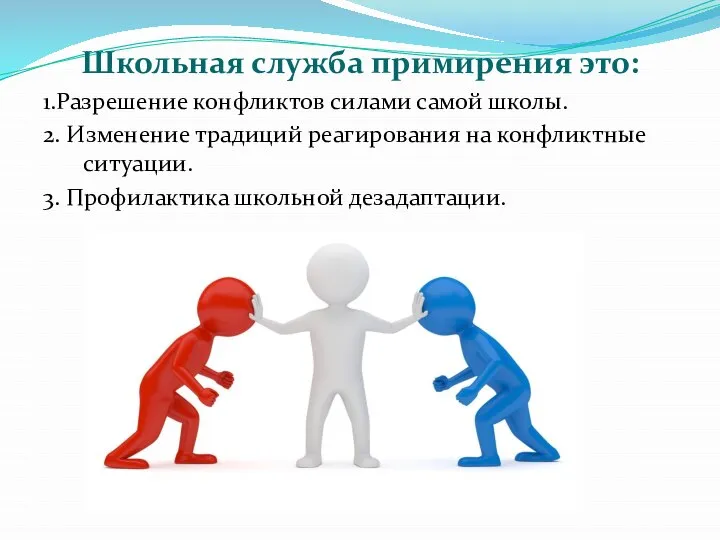 Школьная служба примирения это:

1.Разрешение конфликтов силами самой школы.

2. Изменение традиций реагирования на конфликтные ситуации.

3. Профилактика школьной дезадаптации.